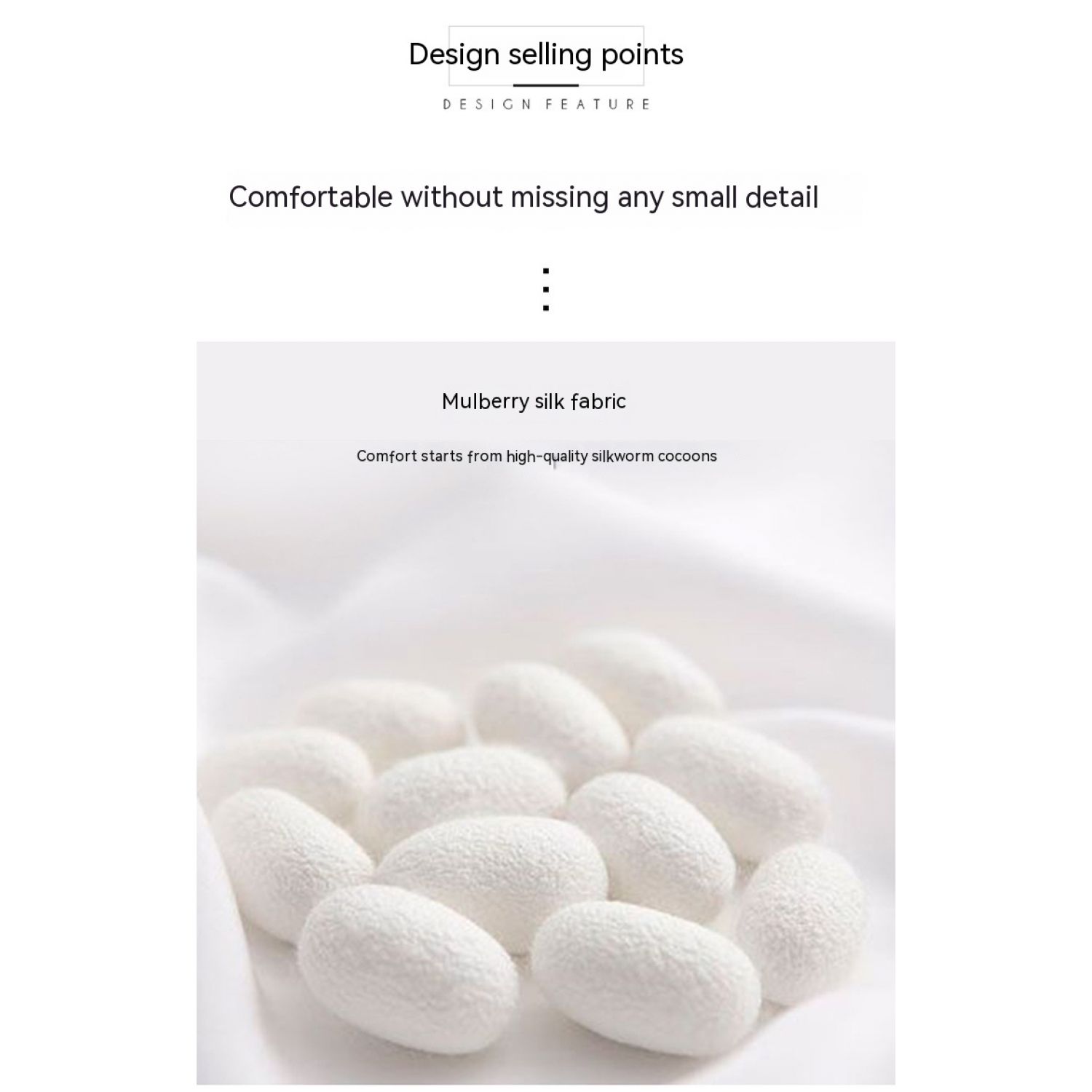 Design selling points

DESIGN FEATURE

Comfortable without missing any small detail

Mulberry silk fabric

Comfort starts from high-quality silkworm cocoons